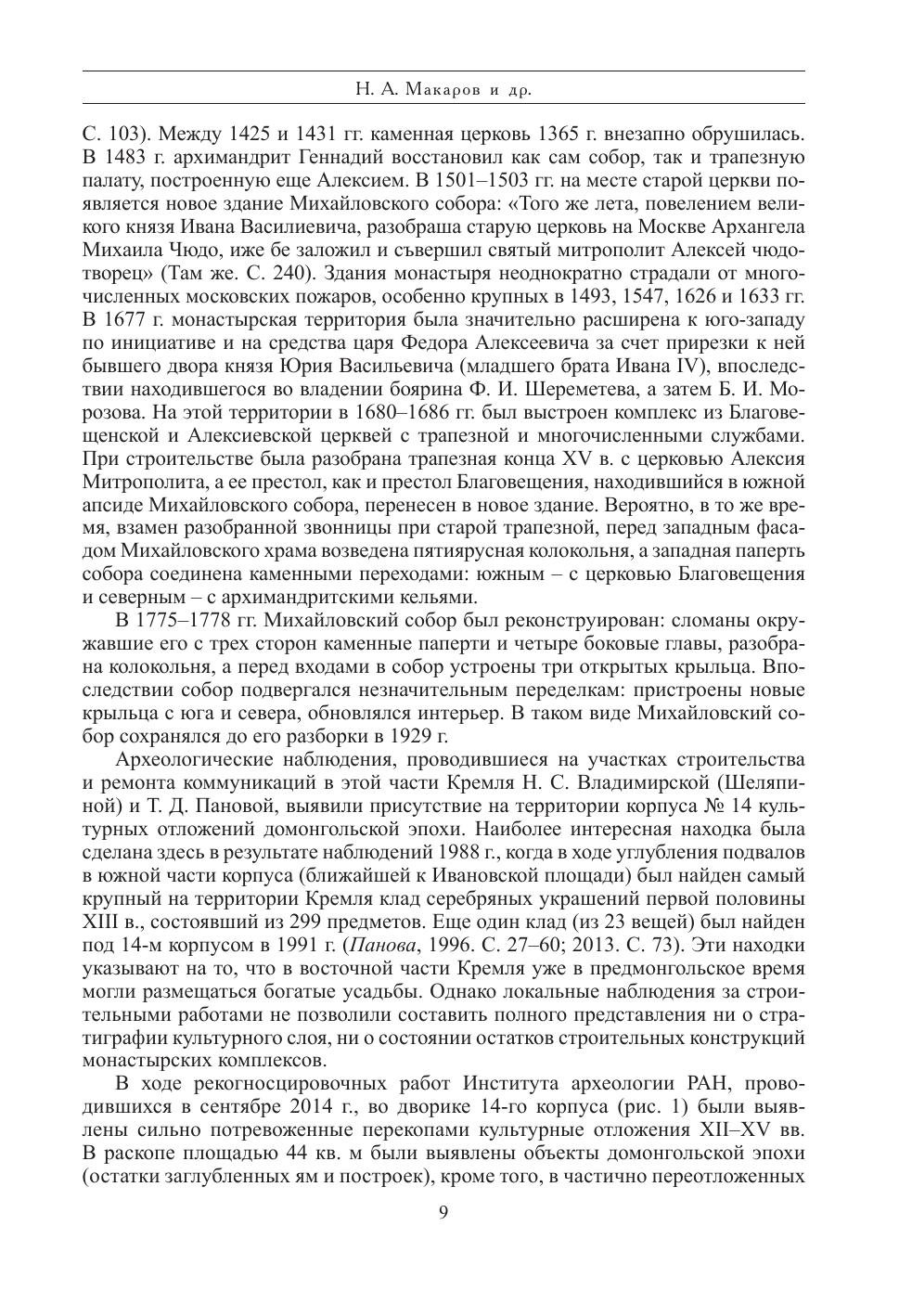 Н. А. Макаров и др.

С. 103). Между 1425 и 1431 гг. каменная церковь 1365 г. внезапно обрушилась. В 1483 г. архимандрит Геннадий восстановил как сам собор, так и трапезную палату, построенную еще Алексием. В 1501–1503 гг. на месте старой церкви появляется новое здание Михайловского собора: «Того же лета, повелением великого князя Ивана Василиевича, разобраша старую церковь на Москве Архангела Михаила Чюдо, иже бе заложил и съвершил святый митрополит Алексей чюдотворец» (Там же. С. 240). Здания монастыря неоднократно страдали от многочисленных московских пожаров, особенно крупных в 1493, 1547, 1626 и 1633 гг. В 1677 г. монастырская территория была значительно расширена к юго-западу по инициативе и на средства царя Федора Алексеевича за счет прирезки к ней бывшего двора князя Юрия Васильевича (младшего брата Ивана IV), впоследствии находившегося во владении боярина Ф. И. Шереметева, а затем Б. И. Морозова. На этой территории в 1680–1686 гг. был выстроен комплекс из Благовещенской и Алексиевской церквей с трапезной и многочисленными службами. При строительстве была разобрана трапезная конца XV в. с церковью Алексия Митрополита, а ее престол, как и престол Благовещения, находившийся в южной апсиде Михайловского собора, перенесен в новое здание. Вероятно, в то же время, взамен разобранной звонницы при старой трапезной, перед западным фасадом Михайловского храма возведена пятиярусная колокольня, а западная паперть собора соединена каменными переходами: южным – с церковью Благовещения и северным – с архимандритскими кельями.

В 1775–1778 гг. Михайловский собор был реконструирован: сломаны окружавшие его с трех сторон каменные паперти и четыре боковые главы, разобрана колокольня, а перед входами в собор устроены три открытых крыльца. Впоследствии собор подвергался незначительным переделкам: пристроены новые крыльца с юга и севера, обновлялся интерьер. В таком виде Михайловский собор сохранялся до его разборки в 1929 г.

Археологические наблюдения, проводившиеся на участках строительства и ремонта коммуникаций в этой части Кремля Н. С. Владимирской (Шеляпиной) и Т. Д. Пановой, выявили присутствие на территории корпуса № 14 культурных отложений домонгольской эпохи. Наиболее интересная находка была сделана здесь в результате наблюдений 1988 г., когда в ходе углубления подвалов в южной части корпуса (ближайшей к Ивановской площади) был найден самый крупный на территории Кремля клад серебряных украшений первой половины XIII в., состоявший из 299 предметов. Еще один клад (из 23 вещей) был найден под 14-м корпусом в 1991 г. (Панова, 1996. С. 27–60; 2013. С. 73). Эти находки указывают на то, что в восточной части Кремля уже в предмонгольское время могли размещаться богатые усадьбы. Однако локальные наблюдения за строительными работами не позволили составить полного представления ни о стратиграфии культурного слоя, ни о состоянии остатков строительных конструкций монастырских комплексов.

В ходе рекогносцировочных работ Института археологии РАН, проводившихся в сентябре 2014 г., во дворике 14-го корпуса (рис. 1) были выявлены сильно потревоженные перекопами культурные отложения XII–XV вв. В раскопе площадью 44 кв. м были выявлены объекты домонгольской эпохи (остатки заглубленных ям и построек), кроме того, в частично переотложенных

9